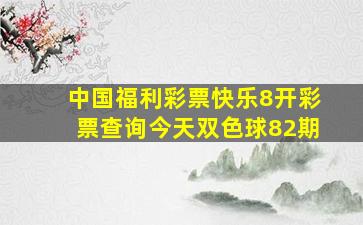 中国福利彩票快乐8开彩票查询今天双色球82期